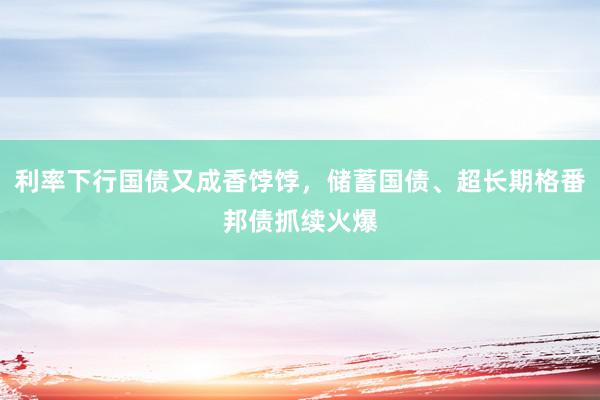 利率下行国债又成香饽饽，储蓄国债、超长期格番邦债抓续火爆